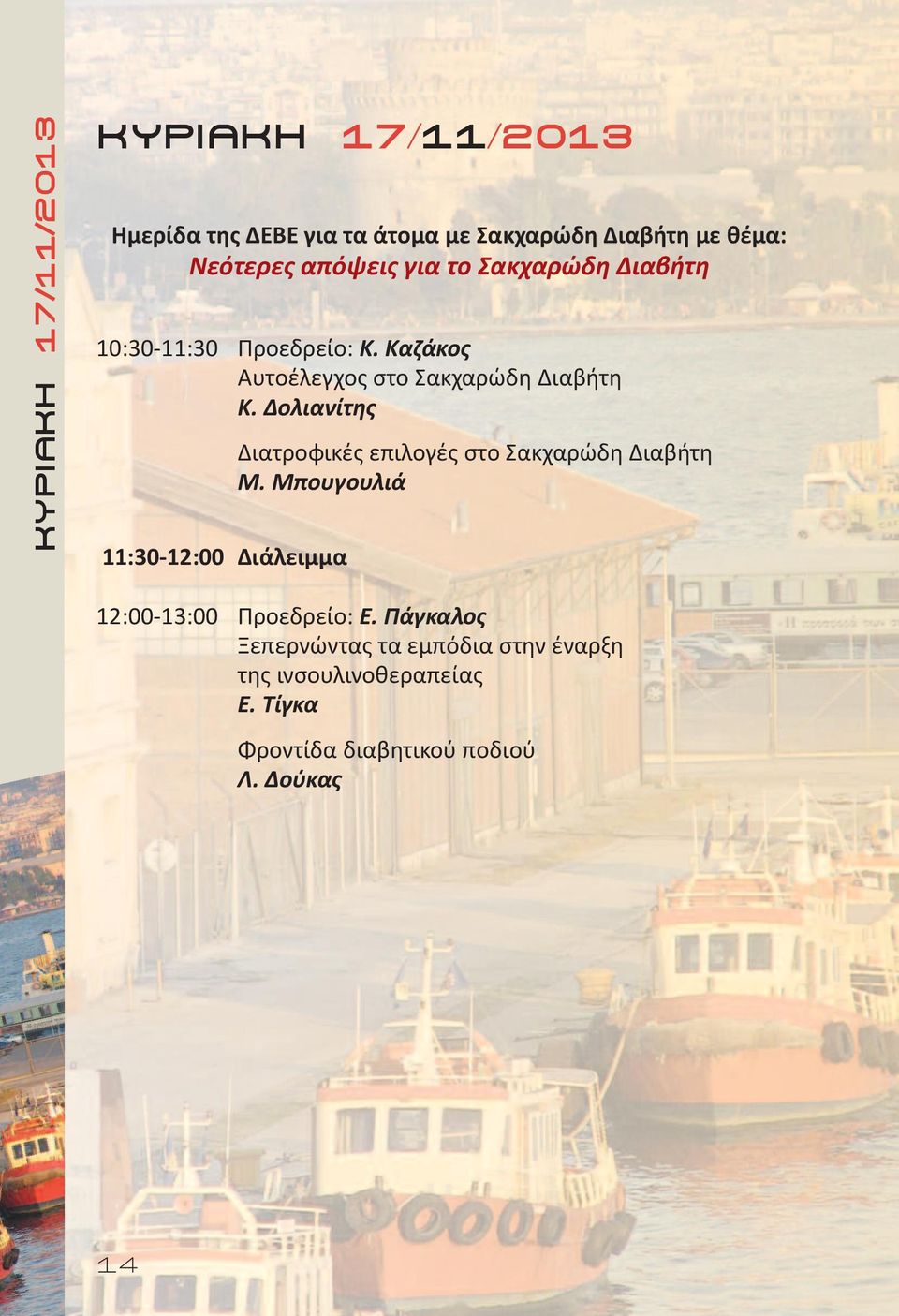 ΚΥΡΙΑΚΗ 17/11/2013

ΚΥΡΙΑΚΗ 17/11/2013

Ημερίδα της ΔΕΒΕ για τα άτομα με Σακχαρώδη Διαβήτη με θέμα:
Νεότερες απόψεις για το Σακχαρώδη Διαβήτη

10:30-11:30 Προεδρείο: Κ. Καζάκος
Αυτοέλεγχος στο Σακχαρώδη Διαβήτη
Κ. Δολιανίτης

Διατροφικές επιλογές στο Σακχαρώδη Διαβήτη
Μ. Μπουγουλιά

11:30-12:00 Διάλειμμα

12:00-13:00 Προεδρείο: Ε. Πάγκαλος
Ξεπερνώντας τα εμπόδια στην έναρξη της ινσουλινοθεραπείας
Ε. Τίγκα

Φροντίδα διαβητικού ποδιού
Λ. Δούκας

14